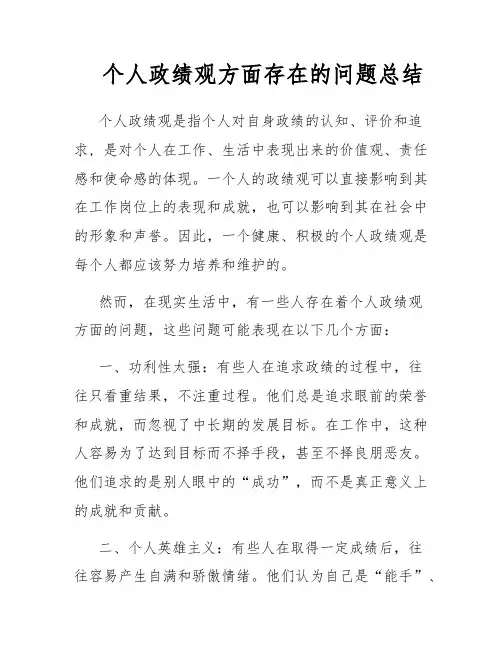 个人政绩观方面存在的问题总结

个人政绩观是指个人对自身政绩的认知、评价和追求，是对个人在工作、生活中表现出来的价值观、责任感和使命感的体现。一个人的政绩观可以直接影响到其在工作岗位上的表现和成就，也可以影响到其在社会中的形象和声誉。因此，一个健康、积极的个人政绩观是每个人都应该努力培养和维护的。

然而，在现实生活中，有一些人存在着个人政绩观方面的问题，这些问题可能表现在以下几个方面：

一、功利性太强：有些人在追求政绩的过程中，往往只看重结果，不注重过程。他们总是追求眼前的荣誉和成就，而忽视了中长期的发展目标。在工作中，这种人容易为了达到目标而不择手段，甚至不择良朋恶友。他们追求的是别人眼中的“成功”，而不是真正意义上的成就和贡献。

二、个人英雄主义：有些人在取得一定成绩后，往往容易产生自满和骄傲情绪。他们认为自己是“能手”、